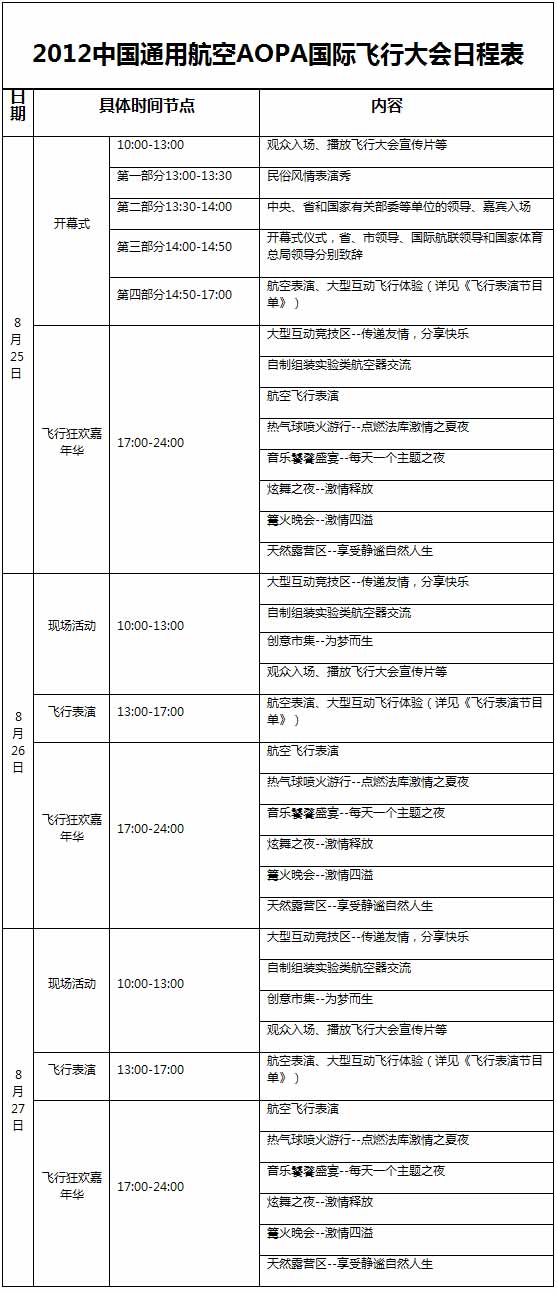 2012中国通用航空AOPA国际飞行大会日程表

| 日期 | 具体时间节点 | | 内容 |
|---|---|---|---|
| 8月25日 | 开幕式 | 10:00-13:00 | 观众入场、播放飞行大会宣传片等 |
| | | 第一部分13:00-13:30 | 民俗风情表演秀 |
| | | 第二部分13:30-14:00 | 中央、省和国家有关部委等单位的领导、嘉宾入场 |
| | | 第三部分14:00-14:50 | 开幕式仪式，省、市领导、国际航联领导和国家体育总局领导分别致辞 |
| | | 第四部分14:50-17:00 | 航空表演、大型互动飞行体验（详见《飞行表演节目单》） |
| | 飞行狂欢嘉年华 | 17:00-24:00 | 大型互动竞技区--传递友情，分享快乐 |
| | | | 自制组装实验类航空器交流 |
| | | | 航空飞行表演 |
| | | | 热气球喷火游行--点燃法库激情之夏夜 |
| | | | 音乐饕餮盛宴--每天一个主题之夜 |
| | | | 炫舞之夜--激情释放 |
| | | | 篝火晚会--激情四溢 |
| | | | 天然露营区--享受静谧自然人生 |
| 8月26日 | 现场活动 | 10:00-13:00 | 大型互动竞技区--传递友情，分享快乐 |
| | | | 自制组装实验类航空器交流 |
| | | | 创意市集--为梦而生 |
| | | | 观众入场、播放飞行大会宣传片等 |
| | 飞行表演 | 13:00-17:00 | 航空表演、大型互动飞行体验（详见《飞行表演节目单》） |
| | 飞行狂欢嘉年华 | 17:00-24:00 | 航空飞行表演 |
| | | | 热气球喷火游行--点燃法库激情之夏夜 |
| | | | 音乐饕餮盛宴--每天一个主题之夜 |
| | | | 炫舞之夜--激情释放 |
| | | | 篝火晚会--激情四溢 |
| | | | 天然露营区--享受静谧自然人生 |
| 8月27日 | 现场活动 | 10:00-13:00 | 大型互动竞技区--传递友情，分享快乐 |
| | | | 自制组装实验类航空器交流 |
| | | | 创意市集--为梦而生 |
| | | | 观众入场、播放飞行大会宣传片等 |
| | 飞行表演 | 13:00-17:00 | 航空表演、大型互动飞行体验（详见《飞行表演节目单》） |
| | 飞行狂欢嘉年华 | 17:00-24:00 | 航空飞行表演 |
| | | | 热气球喷火游行--点燃法库激情之夏夜 |
| | | | 音乐饕餮盛宴--每天一个主题之夜 |
| | | | 炫舞之夜--激情释放 |
| | | | 篝火晚会--激情四溢 |
| | | | 天然露营区--享受静谧自然人生 |